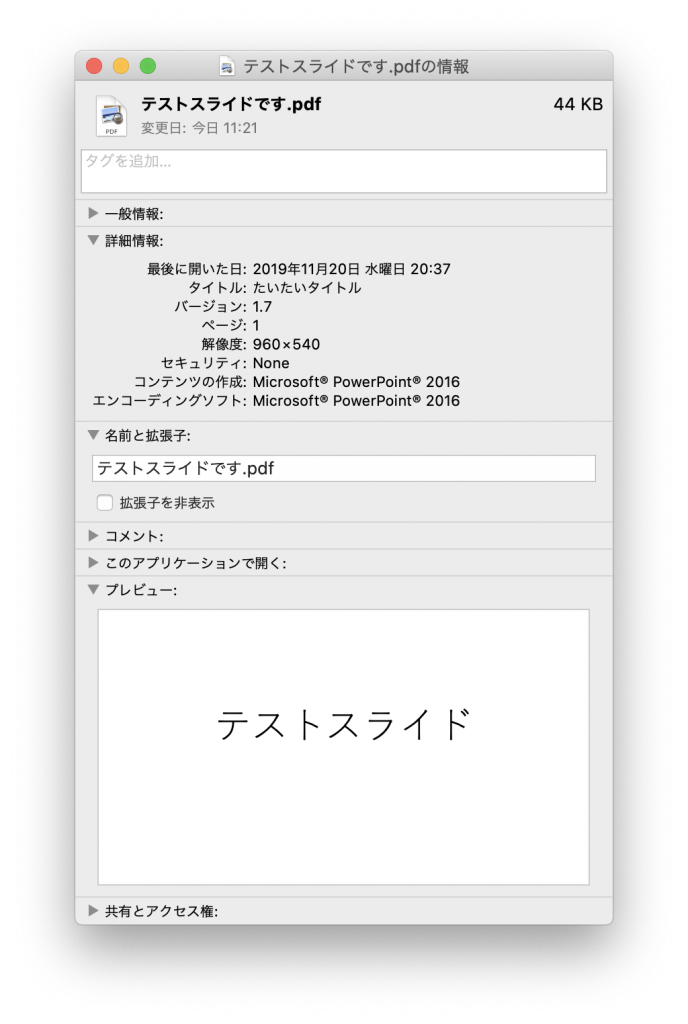 テストスライドです.pdfの情報

PDF

テストスライドです.pdf
44 KB
変更日: 今日 11:21

タグを追加...

▶ 一般情報:

▼ 詳細情報:

最後に開いた日: 2019年11月20日 水曜日 20:37
タイトル: たいたいタイトル
バージョン: 1.7
ページ: 1
解像度: 960×540
セキュリティ: None
コンテンツの作成: Microsoft® PowerPoint® 2016
エンコーディングソフト: Microsoft® PowerPoint® 2016

▼ 名前と拡張子:

テストスライドです.pdf

拡張子を非表示

▶ コメント:

▶ このアプリケーションで開く:

▼ プレビュー:

テストスライド

▶ 共有とアクセス権: